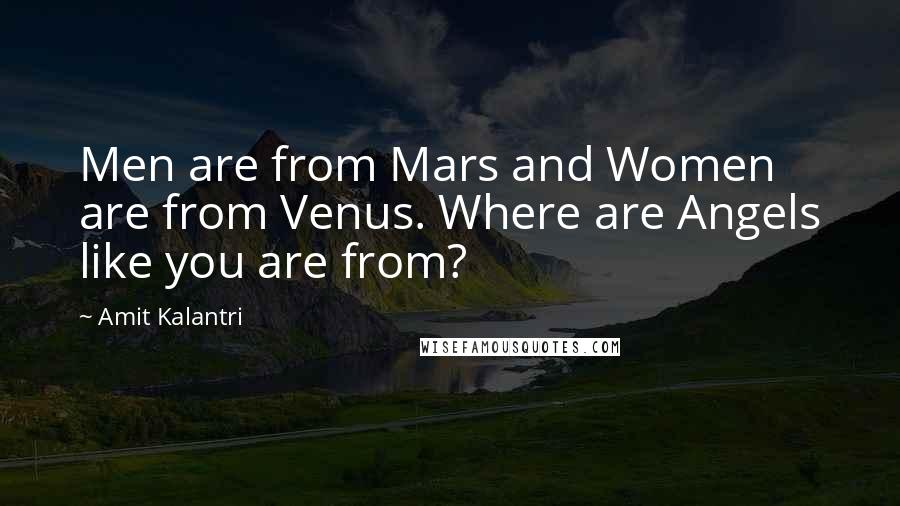 Men are from Mars and Women are from Venus. Where are Angels like you are from?

~ Amit Kalantri

WISEFAMOUSQUOTES.COM